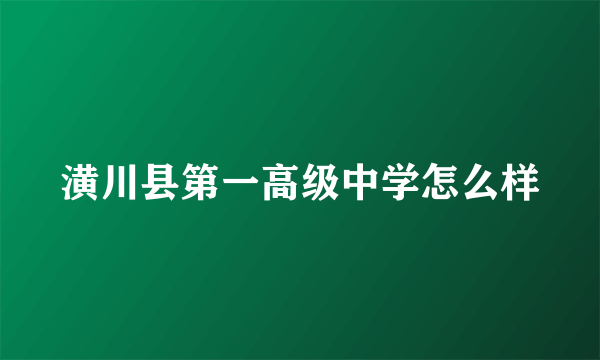 潢川县第一高级中学怎么样